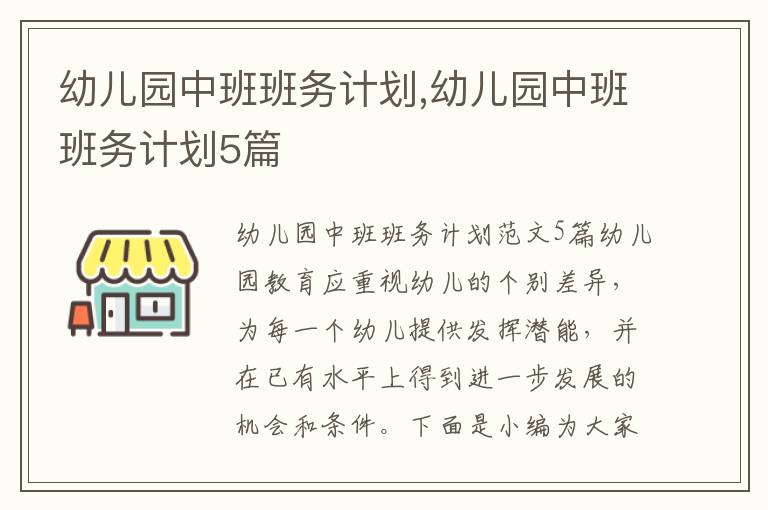 幼儿园中班班务计划,幼儿园中班班务计划5篇

幼儿园中班班务计划范文5篇幼儿园教育应重视幼儿的个别差异，为每一个幼儿提供发挥潜能，并在已有水平上得到进一步发展的机会和条件。下面是小编为大家